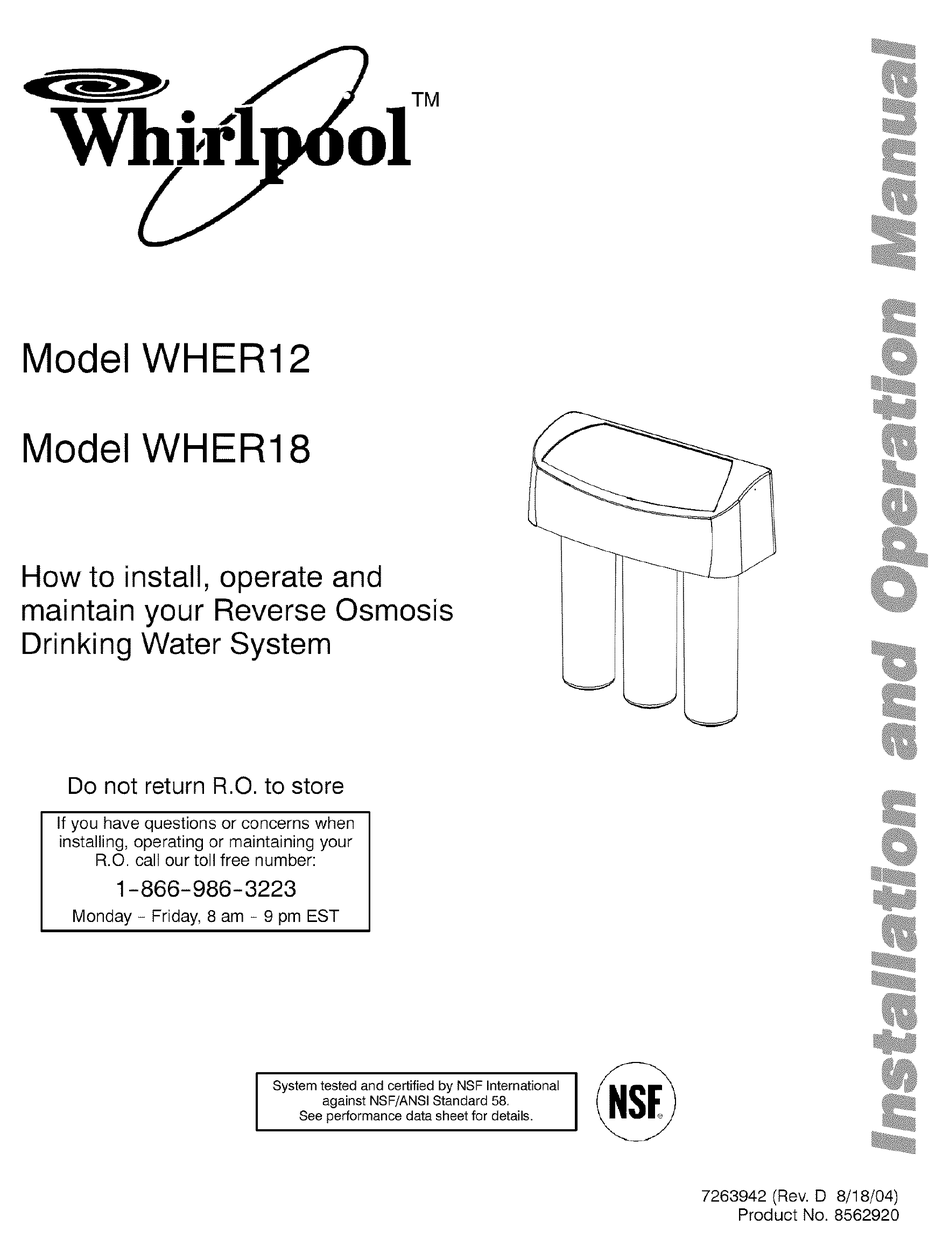 Whirlpool™

Model WHER12

Model WHER18

How to install, operate and maintain your Reverse Osmosis Drinking Water System

Do not return R.O. to store

If you have questions or concerns when installing, operating or maintaining your R.O. call our toll free number:
1-866-986-3223
Monday - Friday, 8 am - 9 pm EST

System tested and certified by NSF International against NSF/ANSI Standard 58.
See performance data sheet for details.

NSF

Installation and Operation Manual

7263942 (Rev. D 8/18/04)
Product No. 8562920